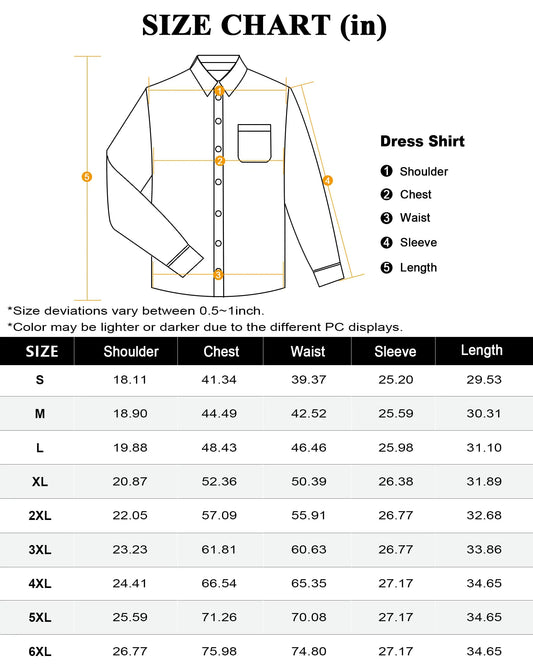 SIZE CHART (in)

1
2
3
4
5

Dress Shirt
1 Shoulder
2 Chest
3 Waist
4 Sleeve
5 Length

*Size deviations vary between 0.5~1inch.
*Color may be lighter or darker due to the different PC displays.

| SIZE | Shoulder | Chest | Waist | Sleeve | Length |
|---|---|---|---|---|---|
| S | 18.11 | 41.34 | 39.37 | 25.20 | 29.53 |
| M | 18.90 | 44.49 | 42.52 | 25.59 | 30.31 |
| L | 19.88 | 48.43 | 46.46 | 25.98 | 31.10 |
| XL | 20.87 | 52.36 | 50.39 | 26.38 | 31.89 |
| 2XL | 22.05 | 57.09 | 55.91 | 26.77 | 32.68 |
| 3XL | 23.23 | 61.81 | 60.63 | 26.77 | 33.86 |
| 4XL | 24.41 | 66.54 | 65.35 | 27.17 | 34.65 |
| 5XL | 25.59 | 71.26 | 70.08 | 27.17 | 34.65 |
| 6XL | 26.77 | 75.98 | 74.80 | 27.17 | 34.65 |